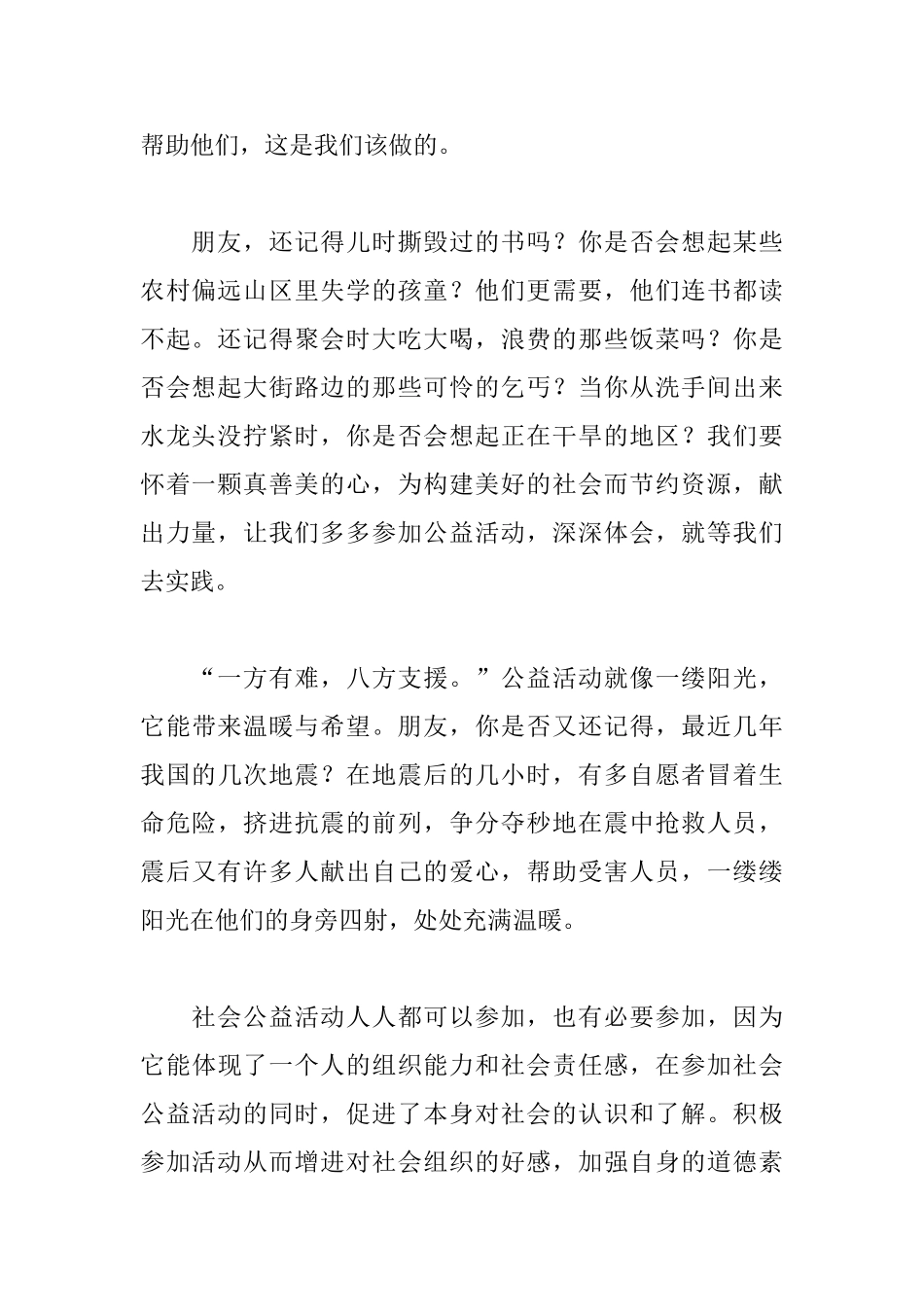 帮助他们，这是我们该做的。

朋友，还记得儿时撕毁过的书吗？你是否会想起某些农村偏远山区里失学的孩童？他们更需要，他们连书都读不起。还记得聚会时大吃大喝，浪费的那些饭菜吗？你是否会想起大街路边的那些可怜的乞丐？当你从洗手间出来水龙头没拧紧时，你是否会想起正在干旱的地区？我们要怀着一颗真善美的心，为构建美好的社会而节约资源，献出力量，让我们多多参加公益活动，深深体会，就等我们去实践。

“一方有难，八方支援。”公益活动就像一缕阳光，它能带来温暖与希望。朋友，你是否又还记得，最近几年我国的几次地震？在地震后的几小时，有多自愿者冒着生命危险，挤进抗震的前列，争分夺秒地在震中抢救人员，震后又有许多人献出自己的爱心，帮助受害人员，一缕缕阳光在他们的身旁四射，处处充满温暖。

社会公益活动人人都可以参加，也有必要参加，因为它能体现了一个人的组织能力和社会责任感，在参加社会公益活动的同时，促进了本身对社会的认识和了解。积极参加活动从而增进对社会组织的好感，加强自身的道德素